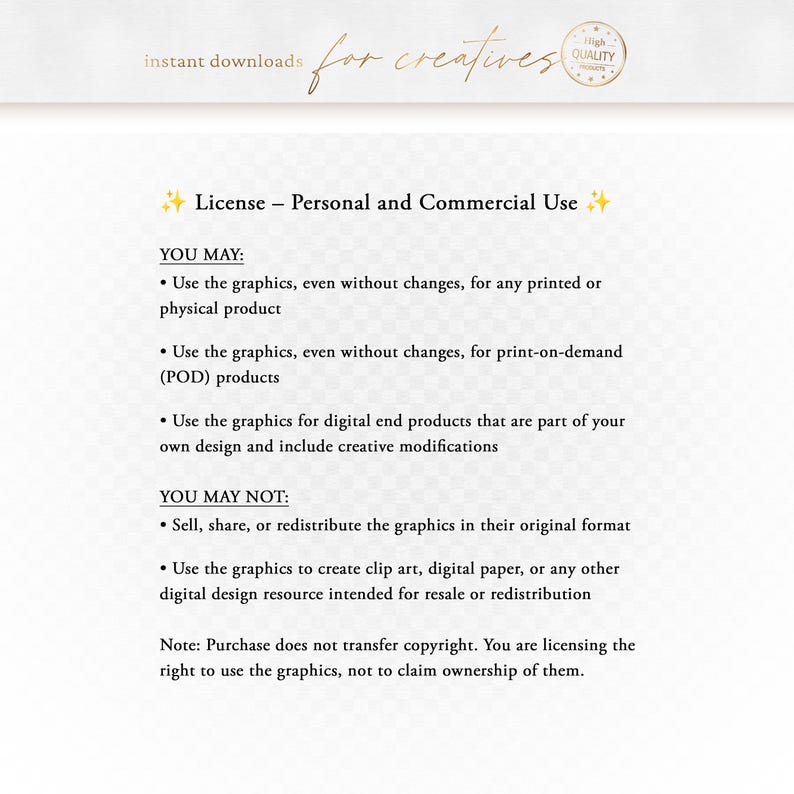 instant downloads for creatives

High QUALITY PRODUCTS

✨ License – Personal and Commercial Use ✨

YOU MAY:

• Use the graphics, even without changes, for any printed or physical product

• Use the graphics, even without changes, for print-on-demand (POD) products

• Use the graphics for digital end products that are part of your own design and include creative modifications

YOU MAY NOT:

• Sell, share, or redistribute the graphics in their original format

• Use the graphics to create clip art, digital paper, or any other digital design resource intended for resale or redistribution

Note: Purchase does not transfer copyright. You are licensing the right to use the graphics, not to claim ownership of them.